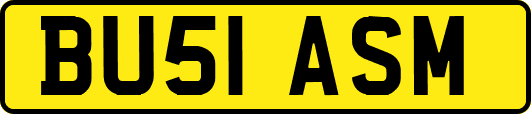 BU51 ASM